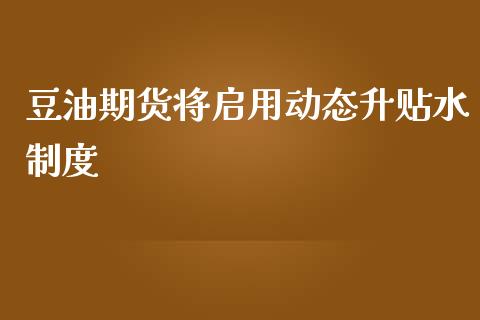 豆油期货将启用动态升贴水制度